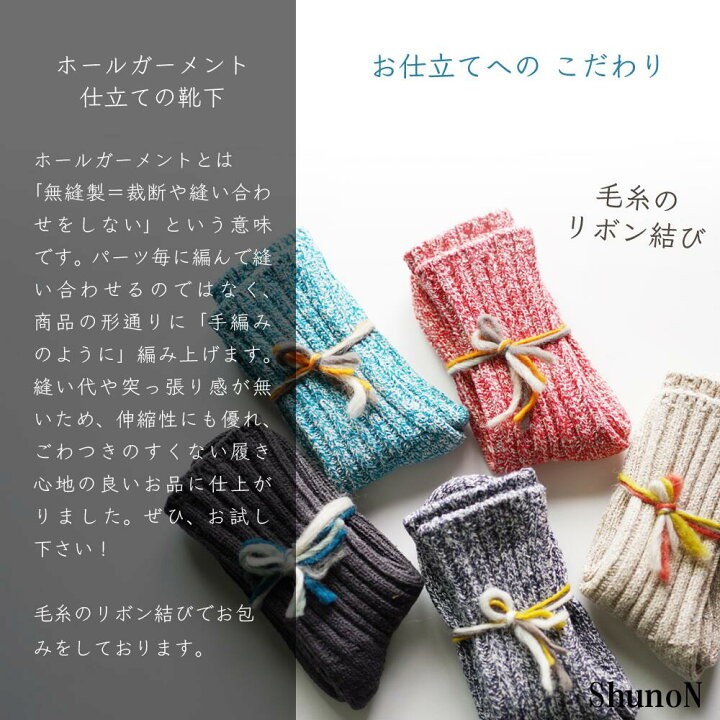 ホールガーメント
仕立ての靴下

ホールガーメントとは「無縫製＝裁断や縫い合わせをしない」という意味です。パーツ毎に編んで縫い合わせるのではなく、商品の形通りに「手編みのように」編み上げます。縫い代や突っ張り感が無いため、伸縮性にも優れ、ごわつきのすくない履き心地の良いお品に仕上がりました。ぜひ、お試し下さい！

毛糸のリボン結びでお包みをしております。

お仕立てへの こだわり

毛糸の
リボン結び

ShunoN